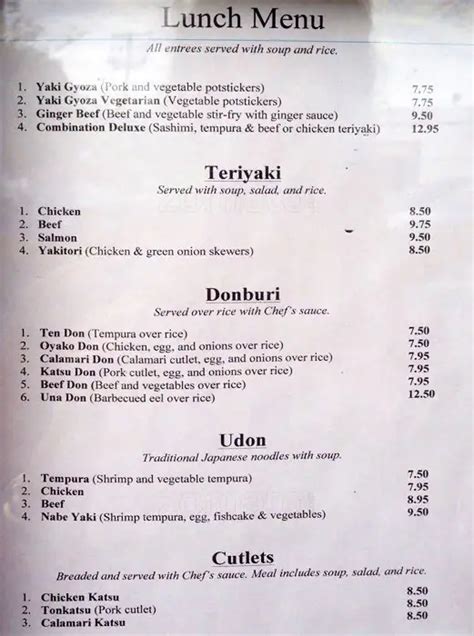 Lunch Menu

All entrees served with soup and rice.

1. Yaki Gyoza (Pork and vegetable potstickers) 7.75
2. Yaki Gyoza Vegetarian (Vegetable potstickers) 7.75
3. Ginger Beef (Beef and vegetable stir-fry with ginger sauce) 9.50
4. Combination Deluxe (Sashimi, tempura & beef or chicken teriyaki) 12.95

Teriyaki

Served with soup, salad, and rice.

1. Chicken 8.50
2. Beef 9.75
3. Salmon 9.50
4. Yakitori (Chicken & green onion skewers) 8.50

Donburi

Served over rice with Chef's sauce.

1. Ten Don (Tempura over rice) 7.50
2. Oyako Don (Chicken, egg, and onions over rice) 7.50
3. Calamari Don (Calamari cutlet, egg, and onions over rice) 7.95
4. Katsu Don (Pork cutlet, egg, and onions over rice) 7.95
5. Beef Don (Beef and vegetables over rice) 7.95
6. Una Don (Barbecued eel over rice) 12.50

Udon

Traditional Japanese noodles with soup.

1. Tempura (Shrimp and vegetable tempura) 7.50
2. Chicken 7.95
3. Beef 8.95
4. Nabe Yaki (Shrimp tempura, egg, fishcake & vegetables) 9.50

Cutlets

Breaded and served with Chef's sauce. Meal includes soup, salad, and rice.

1. Chicken Katsu 8.50
2. Tonkatsu (Pork cutlet) 8.50
3. Calamari Katsu 8.50